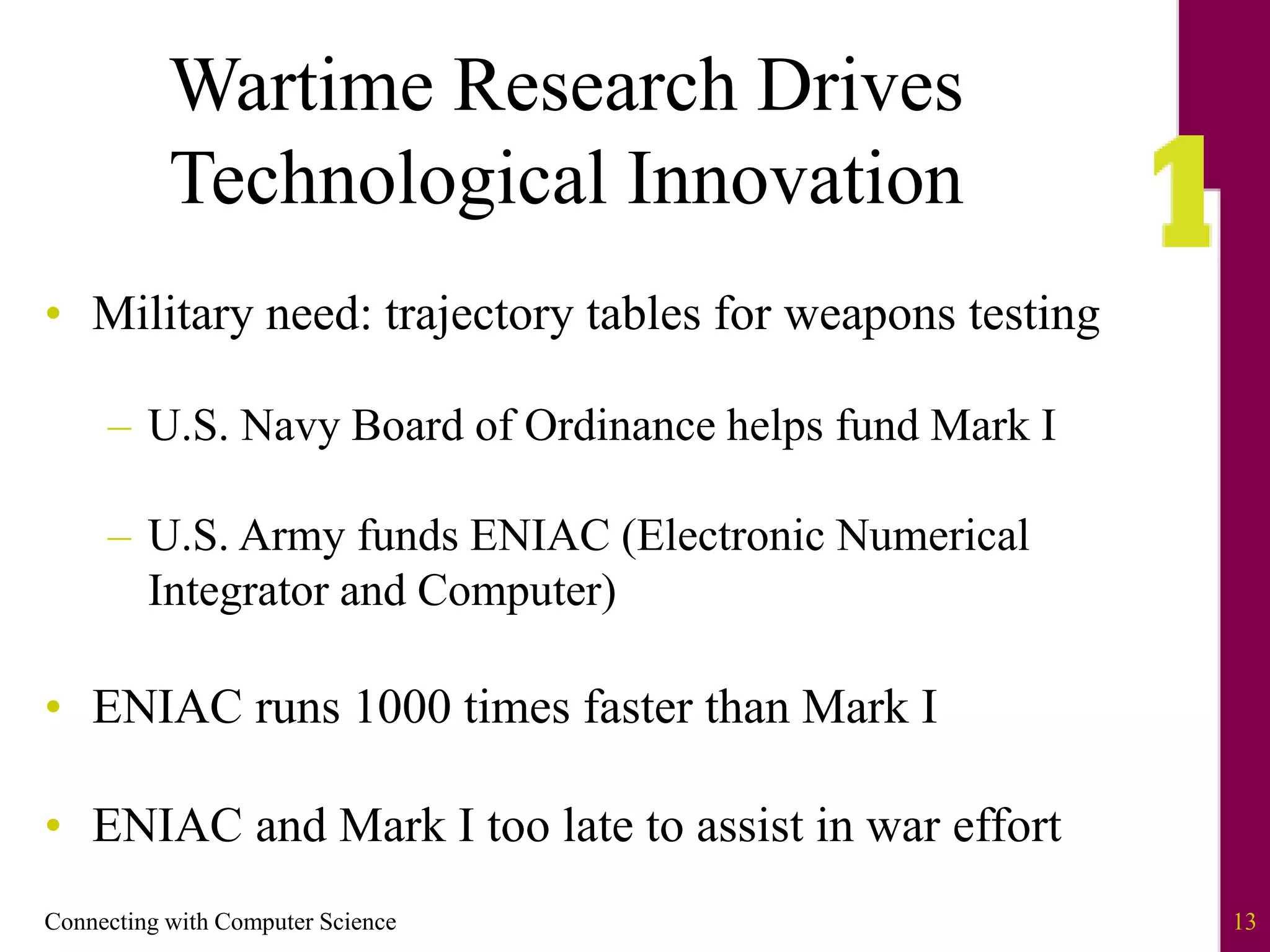 Wartime Research Drives Technological Innovation

1

• Military need: trajectory tables for weapons testing

– U.S. Navy Board of Ordinance helps fund Mark I

– U.S. Army funds ENIAC (Electronic Numerical Integrator and Computer)

• ENIAC runs 1000 times faster than Mark I

• ENIAC and Mark I too late to assist in war effort

Connecting with Computer Science

13